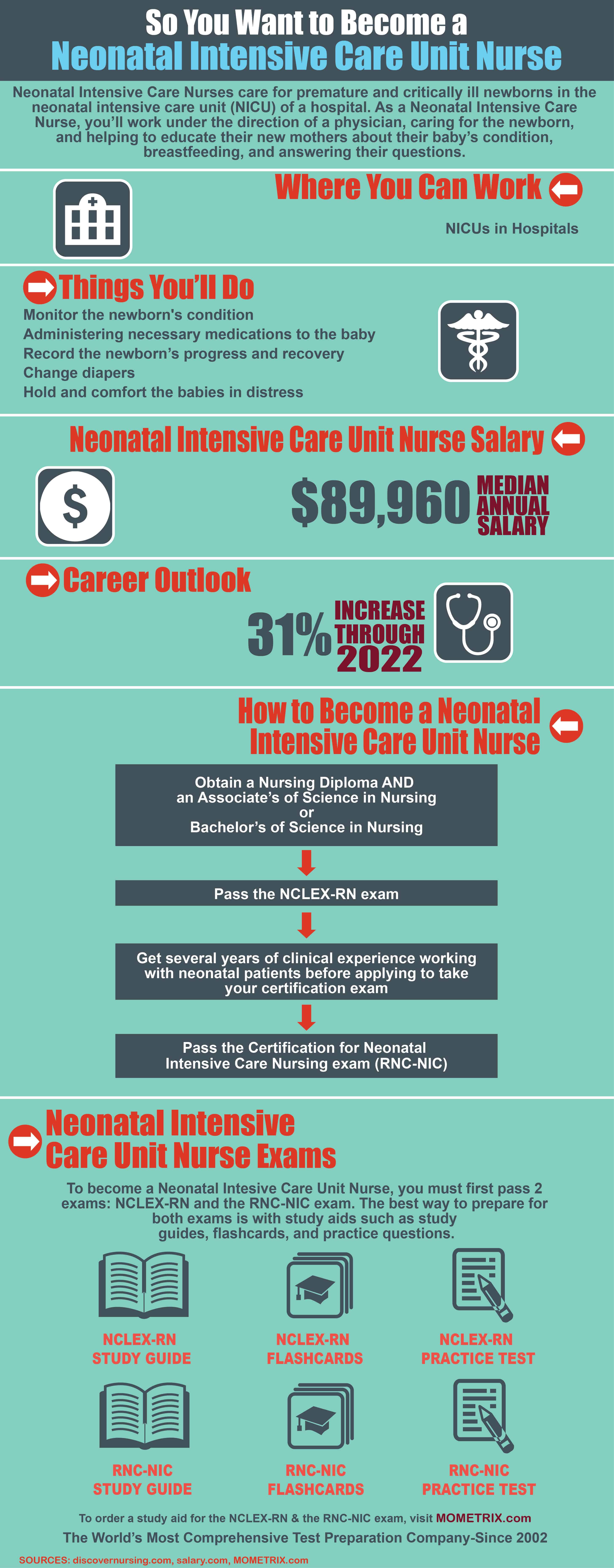 So You Want to Become a
Neonatal Intensive Care Unit Nurse

Neonatal Intensive Care Nurses care for premature and critically ill newborns in the neonatal intensive care unit (NICU) of a hospital. As a Neonatal Intensive Care Nurse, you'll work under the direction of a physician, caring for the newborn, and helping to educate their new mothers about their baby's condition, breastfeeding, and answering their questions.

Where You Can Work

NICUs in Hospitals

Things You'll Do

Monitor the newborn's condition
Administering necessary medications to the baby
Record the newborn's progress and recovery
Change diapers
Hold and comfort the babies in distress

Neonatal Intensive Care Unit Nurse Salary

$

$89,960 MEDIAN ANNUAL SALARY

Career Outlook

31% INCREASE THROUGH 2022

How to Become a Neonatal Intensive Care Unit Nurse

Obtain a Nursing Diploma AND an Associate's of Science in Nursing or Bachelor's of Science in Nursing

Pass the NCLEX-RN exam

Get several years of clinical experience working with neonatal patients before applying to take your certification exam

Pass the Certification for Neonatal Intensive Care Nursing exam (RNC-NIC)

Neonatal Intensive Care Unit Nurse Exams

To become a Neonatal Intesive Care Unit Nurse, you must first pass 2 exams: NCLEX-RN and the RNC-NIC exam. The best way to prepare for both exams is with study aids such as study guides, flashcards, and practice questions.

NCLEX-RN STUDY GUIDE

NCLEX-RN FLASHCARDS

NCLEX-RN PRACTICE TEST

RNC-NIC STUDY GUIDE

RNC-NIC FLASHCARDS

RNC-NIC PRACTICE TEST

To order a study aid for the NCLEX-RN & the RNC-NIC exam, visit MOMETRIX.com

The World's Most Comprehensive Test Preparation Company-Since 2002

SOURCES: discovernursing.com, salary.com, MOMETRIX.com